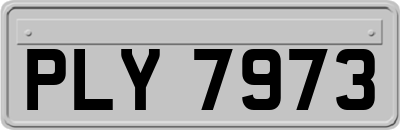 PLY 7973